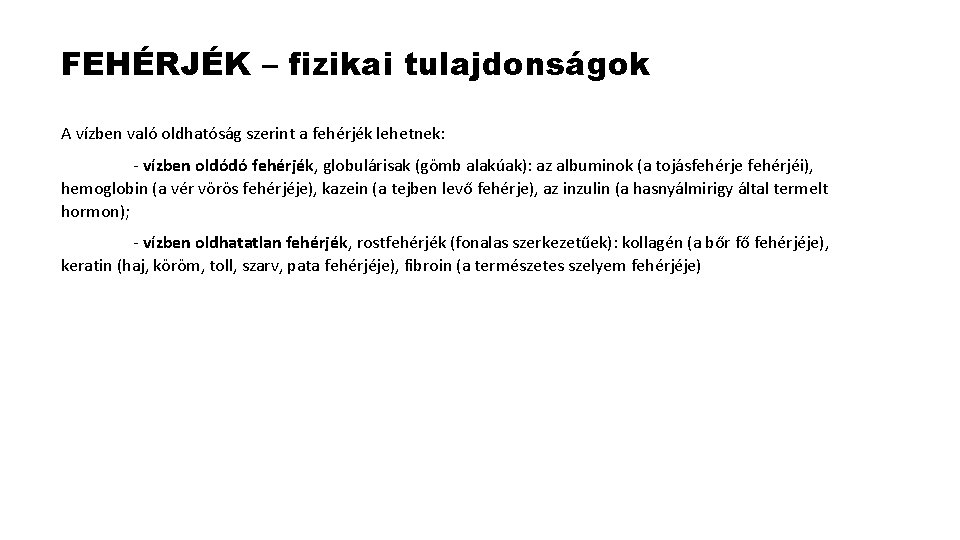 FEHÉRJÉK – fizikai tulajdonságok

A vízben való oldhatóság szerint a fehérjék lehetnek:

- vízben oldódó fehérjék, globulárisak (gömb alakúak): az albuminok (a tojásfehérje fehérjéi), hemoglobin (a vér vörös fehérjéje), kazein (a tejben levő fehérje), az inzulin (a hasnyálmirigy által termelt hormon);

- vízben oldhatatlan fehérjék, rostfehérjék (fonalas szerkezetűek): kollagén (a bőr fő fehérjéje), keratin (haj, köröm, toll, szarv, pata fehérjéje), fibroin (a természetes szelyem fehérjéje)